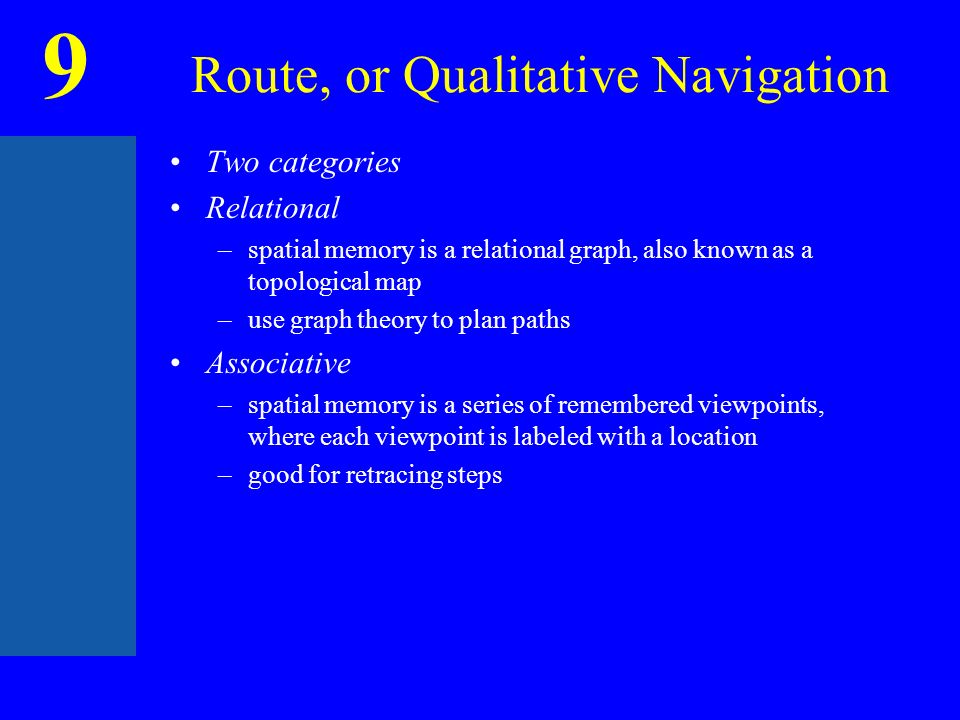 9

Route, or Qualitative Navigation

• Two categories
• Relational
– spatial memory is a relational graph, also known as a topological map
– use graph theory to plan paths
• Associative
– spatial memory is a series of remembered viewpoints, where each viewpoint is labeled with a location
– good for retracing steps